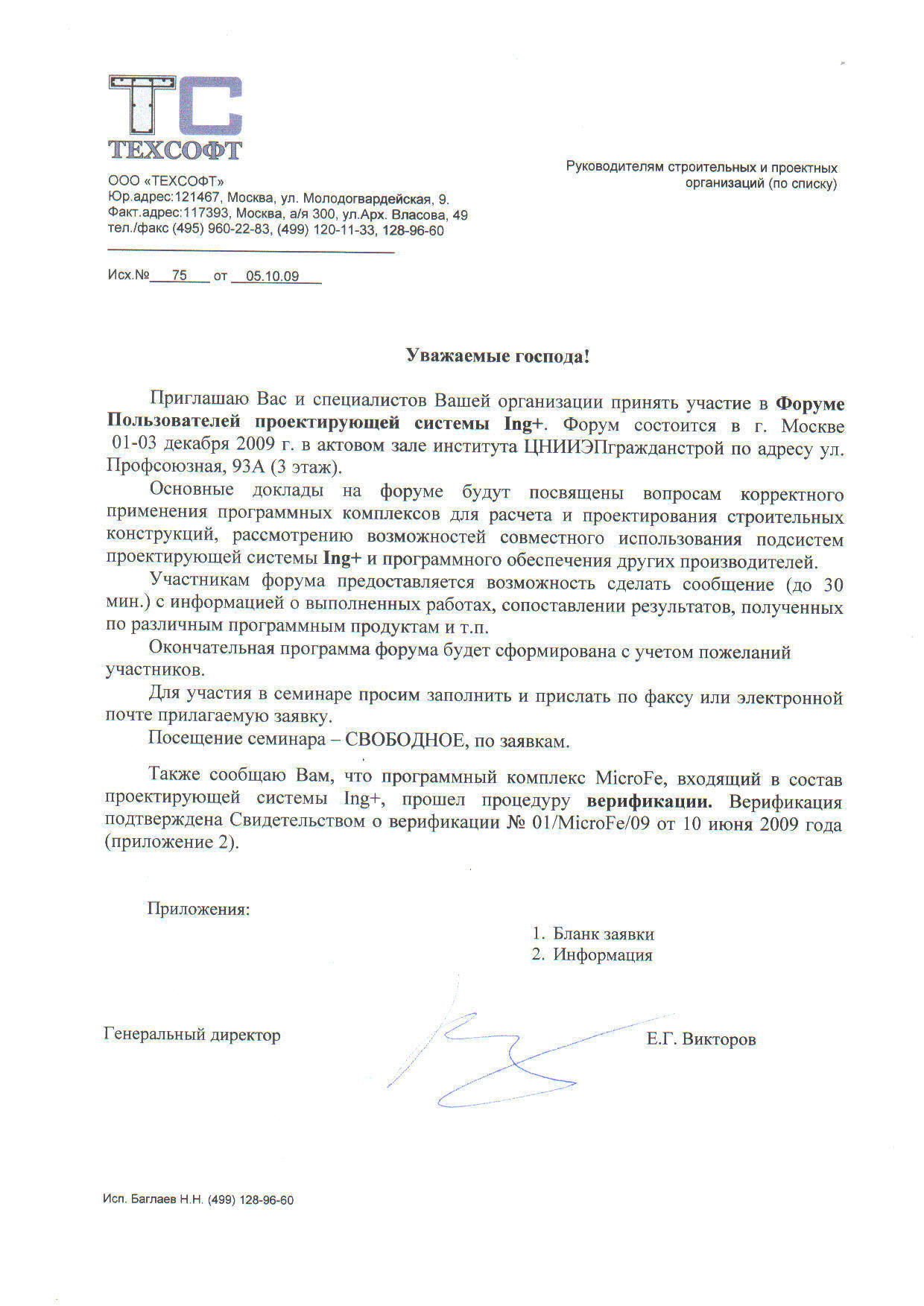 ТС
ТЕХСОФТ

ООО «ТЕХСОФТ»
Юр.адрес:121467, Москва, ул. Молодогвардейская, 9.
Факт.адрес:117393, Москва, а/я 300, ул.Арх. Власова, 49
тел./факс (495) 960-22-83, (499) 120-11-33, 128-96-60

Руководителям строительных и проектных организаций (по списку)

Исх.№ 75 от 05.10.09

Уважаемые господа!

Приглашаю Вас и специалистов Вашей организации принять участие в Форуме Пользователей проектирующей системы Ing+. Форум состоится в г. Москве 01-03 декабря 2009 г. в актовом зале института ЦНИИЭПгражданстрой по адресу ул. Профсоюзная, 93А (3 этаж).

Основные доклады на форуме будут посвящены вопросам корректного применения программных комплексов для расчета и проектирования строительных конструкций, рассмотрению возможностей совместного использования подсистем проектирующей системы Ing+ и программного обеспечения других производителей.

Участникам форума предоставляется возможность сделать сообщение (до 30 мин.) с информацией о выполненных работах, сопоставлении результатов, полученных по различным программным продуктам и т.п.

Окончательная программа форума будет сформирована с учетом пожеланий участников.

Для участия в семинаре просим заполнить и прислать по факсу или электронной почте прилагаемую заявку.

Посещение семинара – СВОБОДНОЕ, по заявкам.

Также сообщаю Вам, что программный комплекс MicroFe, входящий в состав проектирующей системы Ing+, прошел процедуру верификации. Верификация подтверждена Свидетельством о верификации № 01/MicroFe/09 от 10 июня 2009 года (приложение 2).

Приложения:

1. Бланк заявки
2. Информация

Генеральный директор Е.Г. Викторов

Исп. Баглаев Н.Н. (499) 128-96-60